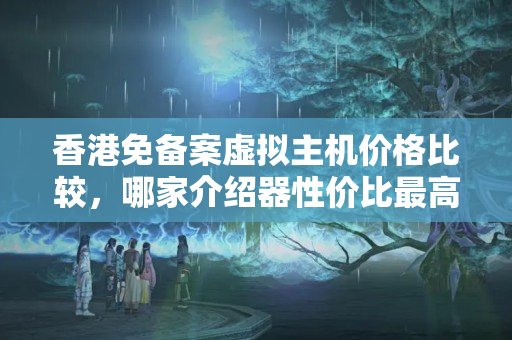 香港免备案虚拟主机价格比较，哪家介绍器性价比最高